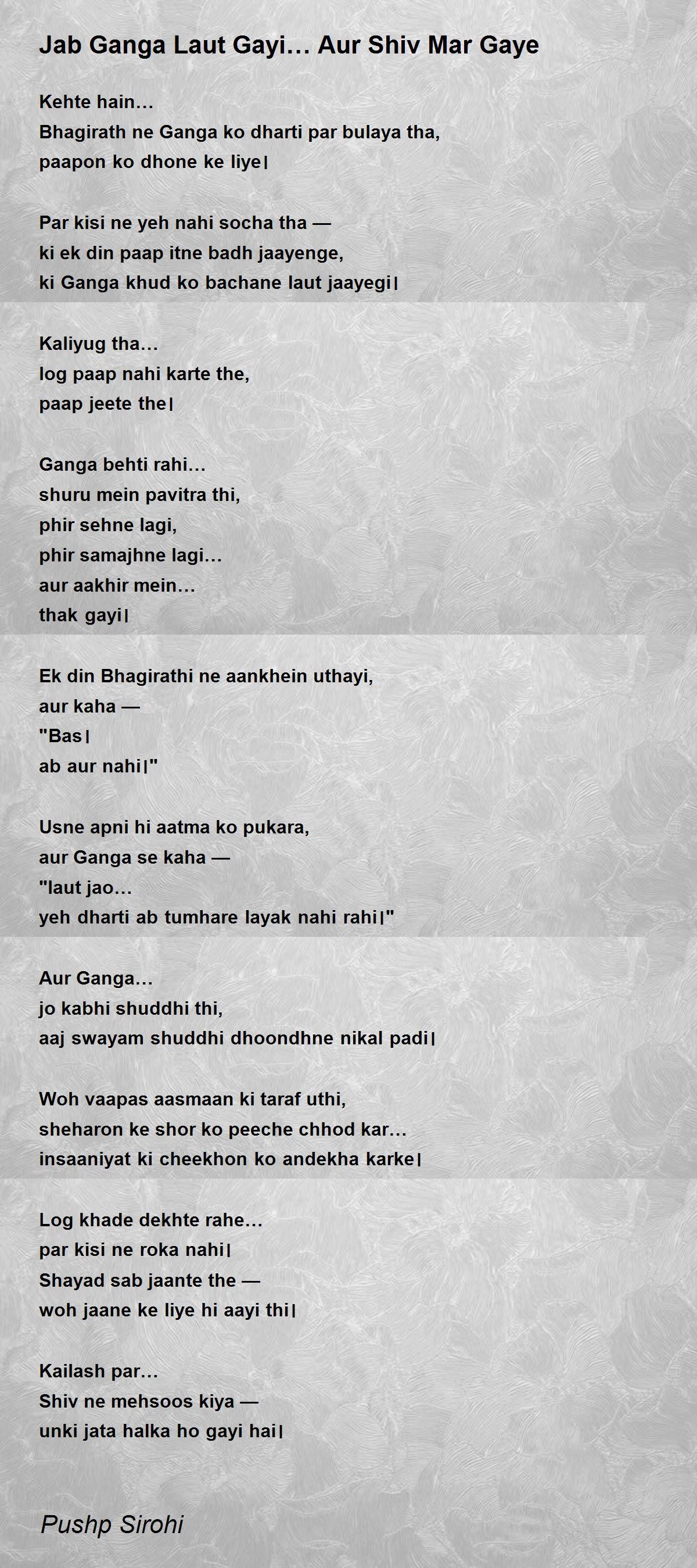 Jab Ganga Laut Gayi… Aur Shiv Mar Gaye

Kehte hain…
Bhagirath ne Ganga ko dharti par bulaya tha,
paapon ko dhone ke liye।

Par kisi ne yeh nahi socha tha —
ki ek din paap itne badh jaayenge,
ki Ganga khud ko bachane laut jaayegi।

Kaliyug tha…
log paap nahi karte the,
paap jeete the।

Ganga behti rahi…
shuru mein pavitra thi,
phir sehne lagi,
phir samajhne lagi…
aur aakhir mein…
thak gayi।

Ek din Bhagirathi ne aankhein uthayi,
aur kaha —
"Bas।
ab aur nahi।"

Usne apni hi aatma ko pukara,
aur Ganga se kaha —
"laut jao…
yeh dharti ab tumhare layak nahi rahi।"

Aur Ganga…
jo kabhi shuddhi thi,
aaj swayam shuddhi dhoondhne nikal padi।

Woh vaapas aasmaan ki taraf uthi,
sheharon ke shor ko peeche chhod kar…
insaaniyat ki cheekhon ko andekha karke।

Log khade dekhte rahe…
par kisi ne roka nahi।
Shayad sab jaante the —
woh jaane ke liye hi aayi thi।

Kailash par…
Shiv ne mehsoos kiya —
unki jata halka ho gayi hai।

Pushp Sirohi